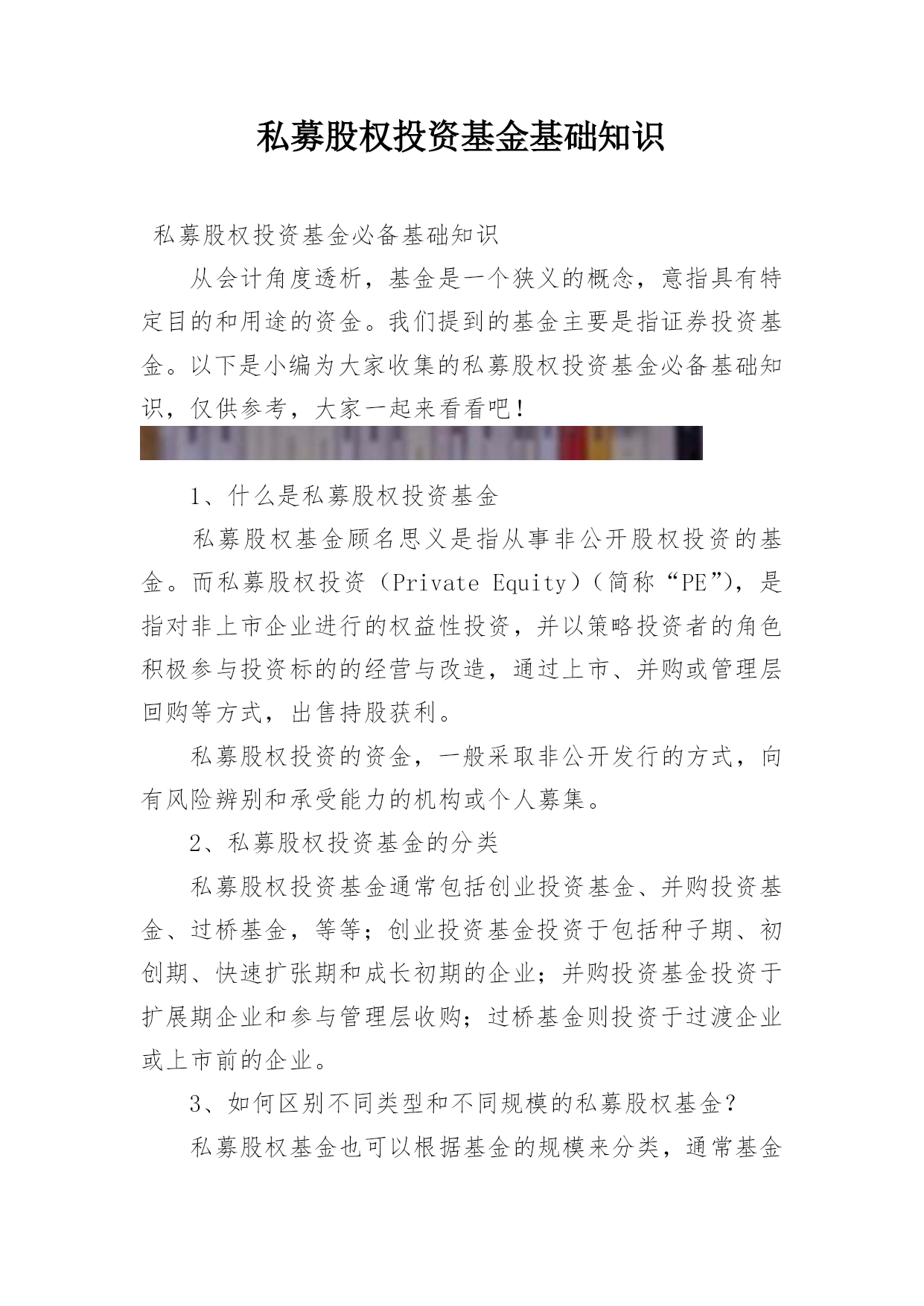 私募股权投资基金基础知识

私募股权投资基金必备基础知识

从会计角度透析，基金是一个狭义的概念，意指具有特定目的和用途的资金。我们提到的基金主要是指证券投资基金。以下是小编为大家收集的私募股权投资基金必备基础知识，仅供参考，大家一起来看看吧！

1、什么是私募股权投资基金

私募股权基金顾名思义是指从事非公开股权投资的基金。而私募股权投资（Private Equity）（简称“PE”），是指对非上市企业进行的权益性投资，并以策略投资者的角色积极参与投资标的的经营与改造，通过上市、并购或管理层回购等方式，出售持股获利。

私募股权投资的资金，一般采取非公开发行的方式，向有风险辨别和承受能力的机构或个人募集。

2、私募股权投资基金的分类

私募股权投资基金通常包括创业投资基金、并购投资基金、过桥基金，等等；创业投资基金投资于包括种子期、初创期、快速扩张期和成长初期的企业；并购投资基金投资于扩展期企业和参与管理层收购；过桥基金则投资于过渡企业或上市前的企业。

3、如何区别不同类型和不同规模的私募股权基金？

私募股权基金也可以根据基金的规模来分类，通常基金